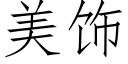 美饰